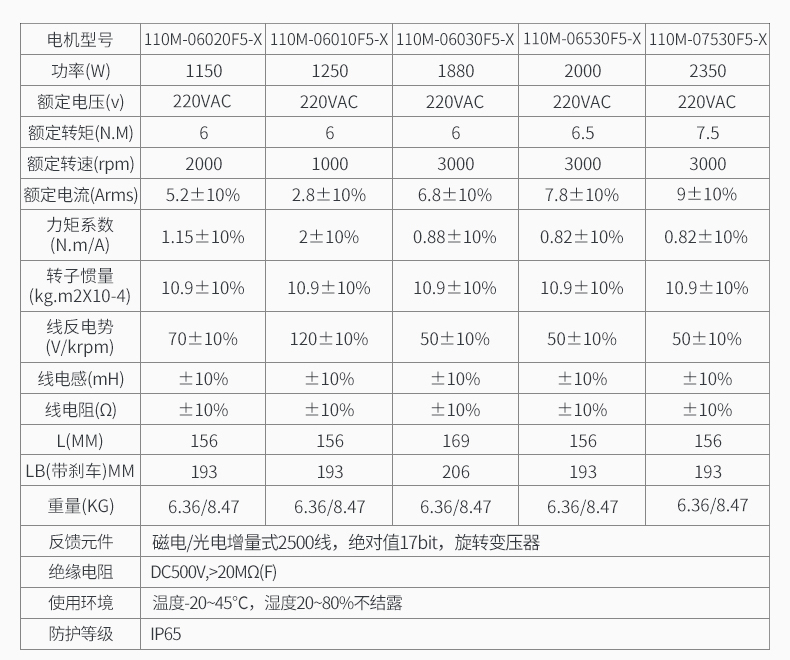 | 电机型号 | 110M-06020F5-X | 110M-06010F5-X | 110M-06030F5-X | 110M-06530F5-X | 110M-07530F5-X |
|---|---|---|---|---|---|
| 功率(W) | 1150 | 1250 | 1880 | 2000 | 2350 |
| 额定电压(v) | 220VAC | 220VAC | 220VAC | 220VAC | 220VAC |
| 额定转矩(N.M) | 6 | 6 | 6 | 6.5 | 7.5 |
| 额定转速(rpm) | 2000 | 1000 | 3000 | 3000 | 3000 |
| 额定电流(Arms) | 5.2±10% | 2.8±10% | 6.8±10% | 7.8±10% | 9±10% |
| 力矩系数 (N.m/A) | 1.15±10% | 2±10% | 0.88±10% | 0.82±10% | 0.82±10% |
| 转子惯量 (kg.m2X10-4) | 10.9±10% | 10.9±10% | 10.9±10% | 10.9±10% | 10.9±10% |
| 线反电势 (V/krpm) | 70±10% | 120±10% | 50±10% | 50±10% | 50±10% |
| 线电感(mH) | ±10% | ±10% | ±10% | ±10% | ±10% |
| 线电阻(Ω) | ±10% | ±10% | ±10% | ±10% | ±10% |
| L(MM) | 156 | 156 | 169 | 156 | 156 |
| LB(带刹车)MM | 193 | 193 | 206 | 193 | 193 |
| 重量(KG) | 6.36/8.47 | 6.36/8.47 | 6.36/8.47 | 6.36/8.47 | 6.36/8.47 |
| 反馈元件 | 磁电/光电增量式2500线，绝对值17bit，旋转变压器 | | | | |
| 绝缘电阻 | DC500V,>20MΩ(F) | | | | |
| 使用环境 | 温度-20~45°C，湿度20~80%不结露 | | | | |
| 防护等级 | IP65 | | | | |